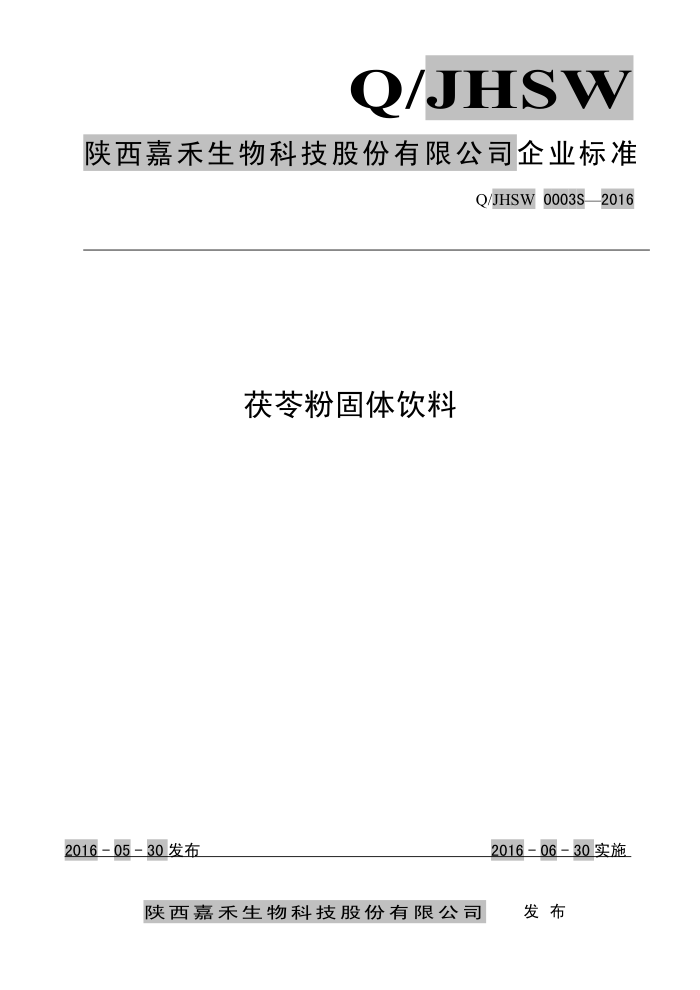 Q/JHSW

陕西嘉禾生物科技股份有限公司企业标准

Q/JHSW 0003S—2016

茯苓粉固体饮料

2016－05－30发布

2016－06－30实施

陕西嘉禾生物科技股份有限公司 发 布